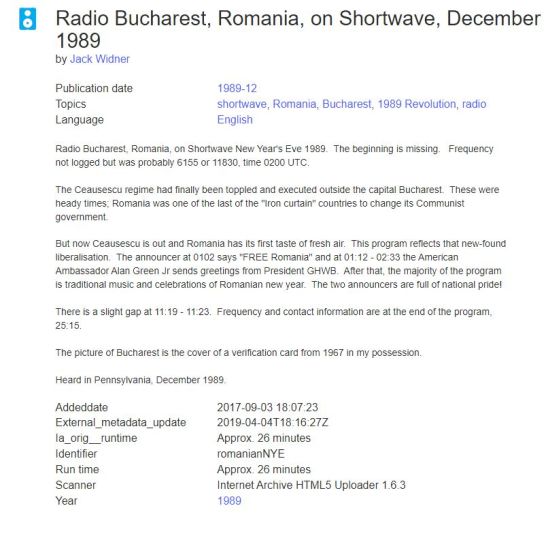 Radio Bucharest, Romania, on Shortwave, December 1989
by Jack Widner

| | |
|---|---|
| Publication date | 1989-12 |
| Topics | shortwave, Romania, Bucharest, 1989 Revolution, radio |
| Language | English |

Radio Bucharest, Romania, on Shortwave New Year's Eve 1989. The beginning is missing. Frequency not logged but was probably 6155 or 11830, time 0200 UTC.

The Ceausescu regime had finally been toppled and executed outside the capital Bucharest. These were heady times; Romania was one of the last of the "Iron curtain" countries to change its Communist government.

But now Ceausescu is out and Romania has its first taste of fresh air. This program reflects that new-found liberalisation. The announcer at 0102 says "FREE Romania" and at 01:12 - 02:33 the American Ambassador Alan Green Jr sends greetings from President GHWB. After that, the majority of the program is traditional music and celebrations of Romanian new year. The two announcers are full of national pride!

There is a slight gap at 11:19 - 11:23. Frequency and contact information are at the end of the program, 25:15.

The picture of Bucharest is the cover of a verification card from 1967 in my possession.

Heard in Pennsylvania, December 1989.

| | |
|---|---|
| Addeddate | 2017-09-03 18:07:23 |
| External_metadata_update | 2019-04-04T18:16:27Z |
| Ia_orig__runtime | Approx. 26 minutes |
| Identifier | romanianNYE |
| Run time | Approx. 26 minutes |
| Scanner | Internet Archive HTML5 Uploader 1.6.3 |
| Year | 1989 |